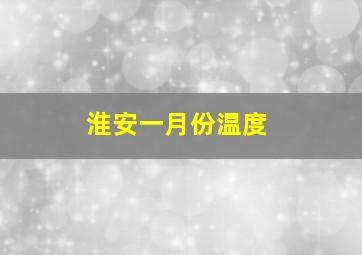 淮安一月份温度